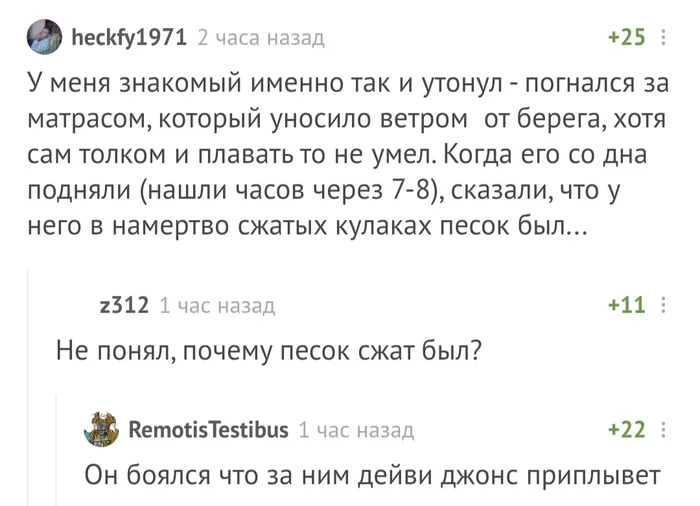 heckfy1971 2 часа назад +25

У меня знакомый именно так и утонул - погнался за матрасом, который уносило ветром от берега, хотя сам толком и плавать то не умел. Когда его со дна подняли (нашли часов через 7-8), сказали, что у него в намертво сжатых кулаках песок был...

z312 1 час назад +11

Не понял, почему песок сжат был?

RemotisTestibus 1 час назад +22

Он боялся что за ним дейви джонс приплывет